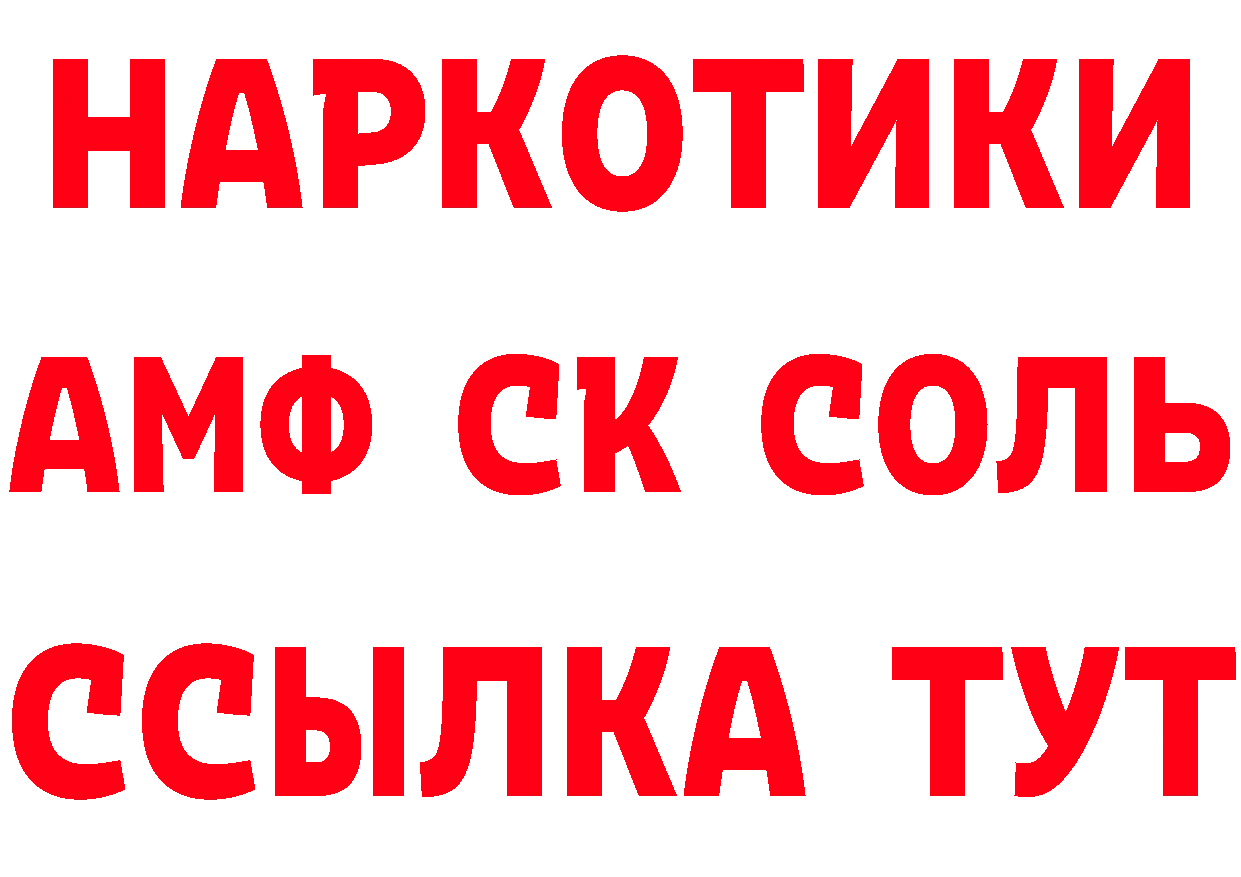 НАРКОТИКИ
АМФ СК СОЛЬ
ССЫЛКА ТУТ